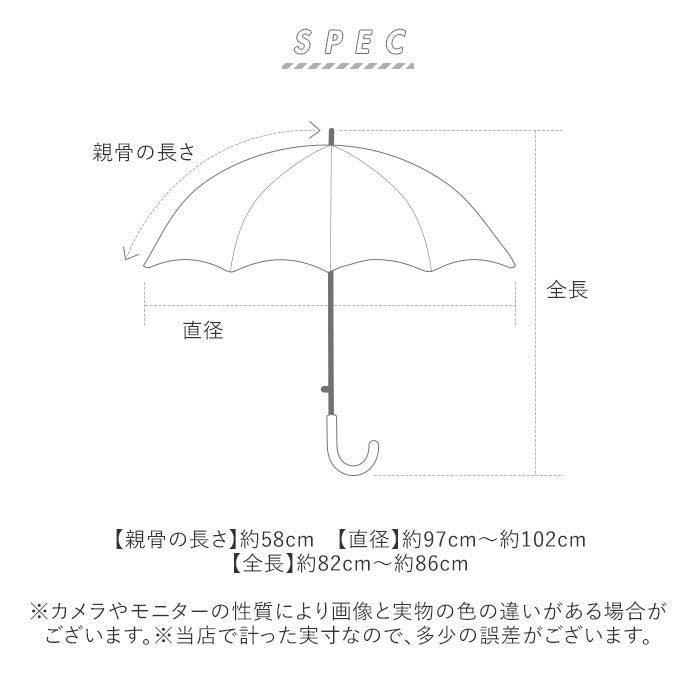 SPEC

親骨の長さ

全長

直径

【親骨の長さ】約58cm　【直径】約97cm～約102cm
【全長】約82cm～約86cm

※カメラやモニターの性質により画像と実物の色の違いがある場合がございます。※当店で計った実寸なので、多少の誤差がございます。